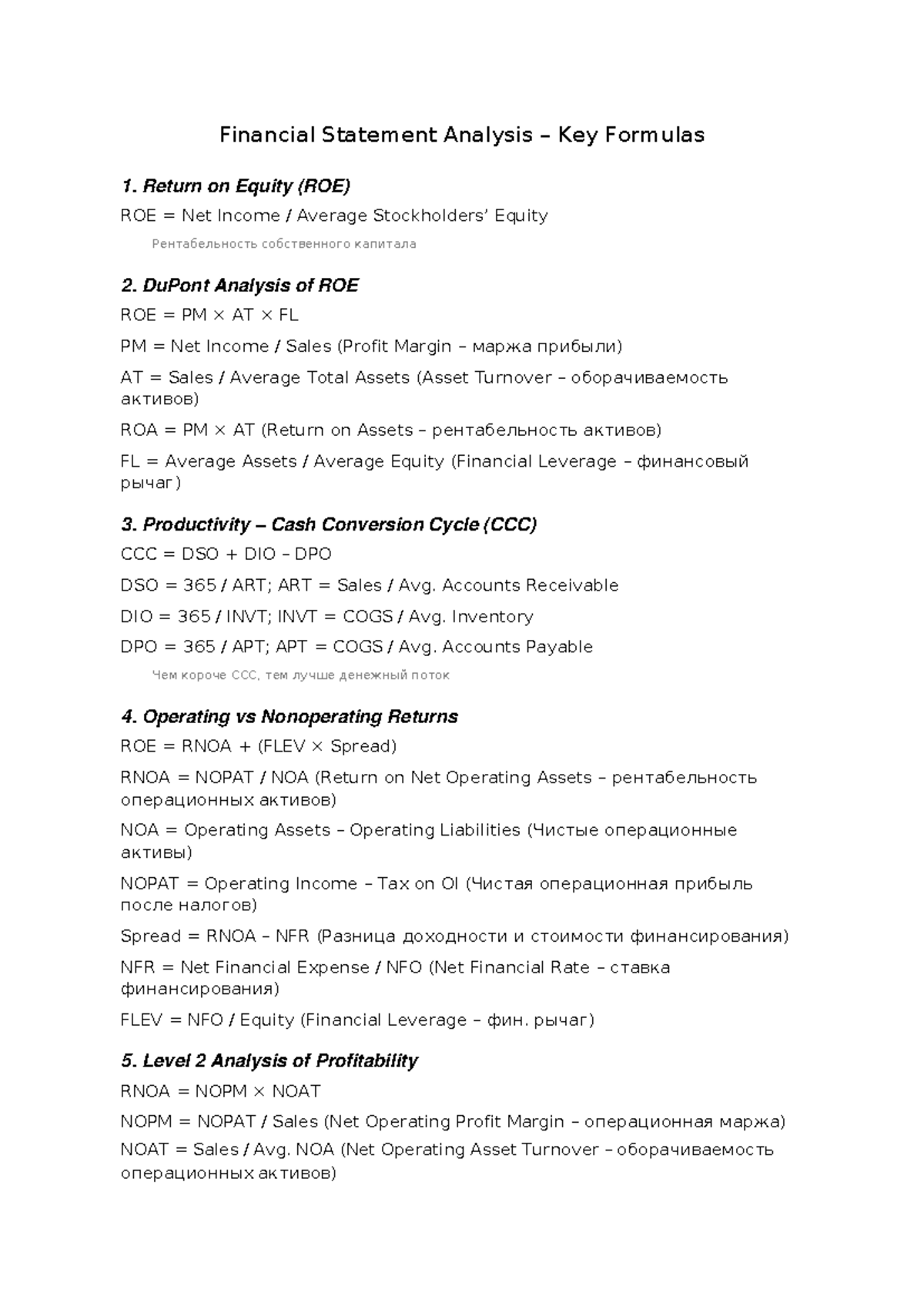 Financial Statement Analysis – Key Formulas

1. Return on Equity (ROE)

ROE = Net Income / Average Stockholders' Equity

Рентабельность собственного капитала

2. DuPont Analysis of ROE

ROE = PM × AT × FL

PM = Net Income / Sales (Profit Margin – маржа прибыли)

AT = Sales / Average Total Assets (Asset Turnover – оборачиваемость активов)

ROA = PM × AT (Return on Assets – рентабельность активов)

FL = Average Assets / Average Equity (Financial Leverage – финансовый рычаг)

3. Productivity – Cash Conversion Cycle (CCC)

CCC = DSO + DIO – DPO

DSO = 365 / ART; ART = Sales / Avg. Accounts Receivable

DIO = 365 / INVT; INVT = COGS / Avg. Inventory

DPO = 365 / APT; APT = COGS / Avg. Accounts Payable

Чем короче CCC, тем лучше денежный поток

4. Operating vs Nonoperating Returns

ROE = RNOA + (FLEV × Spread)

RNOA = NOPAT / NOA (Return on Net Operating Assets – рентабельность операционных активов)

NOA = Operating Assets – Operating Liabilities (Чистые операционные активы)

NOPAT = Operating Income – Tax on OI (Чистая операционная прибыль после налогов)

Spread = RNOA – NFR (Разница доходности и стоимости финансирования)

NFR = Net Financial Expense / NFO (Net Financial Rate – ставка финансирования)

FLEV = NFO / Equity (Financial Leverage – фин. рычаг)

5. Level 2 Analysis of Profitability

RNOA = NOPM × NOAT

NOPM = NOPAT / Sales (Net Operating Profit Margin – операционная маржа)

NOAT = Sales / Avg. NOA (Net Operating Asset Turnover – оборачиваемость операционных активов)